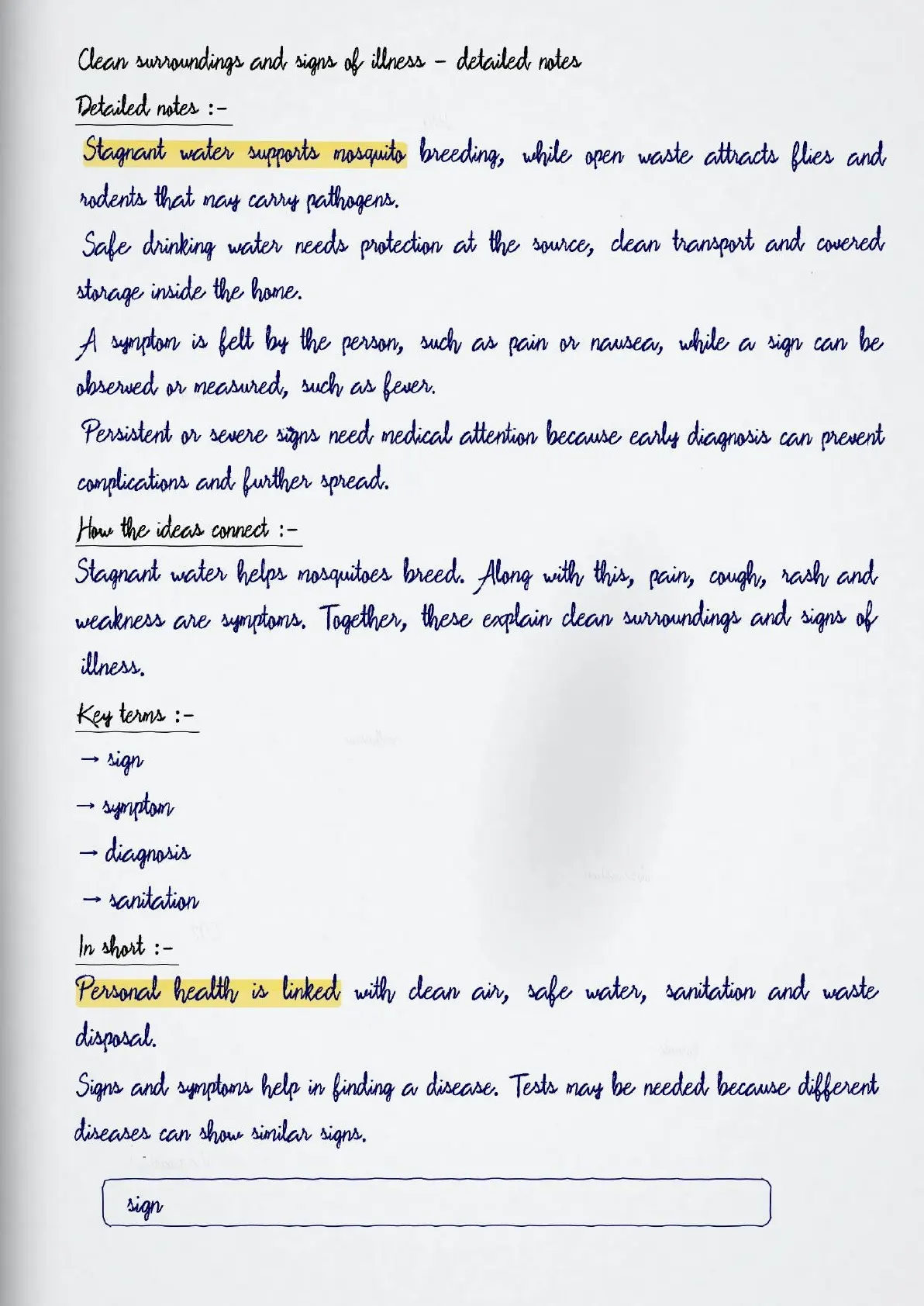 Clean surroundings and signs of illness - detailed notes

Detailed notes :-

Stagnant water supports mosquito breeding, while open waste attracts flies and rodents that may carry pathogens.

Safe drinking water needs protection at the source, clean transport and covered storage inside the home.

A symptom is felt by the person, such as pain or nausea, while a sign can be observed or measured, such as fever.

Persistent or severe signs need medical attention because early diagnosis can prevent complications and further spread.

How the ideas connect :-

Stagnant water helps mosquitoes breed. Along with this, pain, cough, rash and weakness are symptoms. Together, these explain clean surroundings and signs of illness.

Key terms :-

→ sign

→ symptom

→ diagnosis

→ sanitation

In short :-

Personal health is linked with clean air, safe water, sanitation and waste disposal.

Signs and symptoms help in finding a disease. Tests may be needed because different diseases can show similar signs.

sign